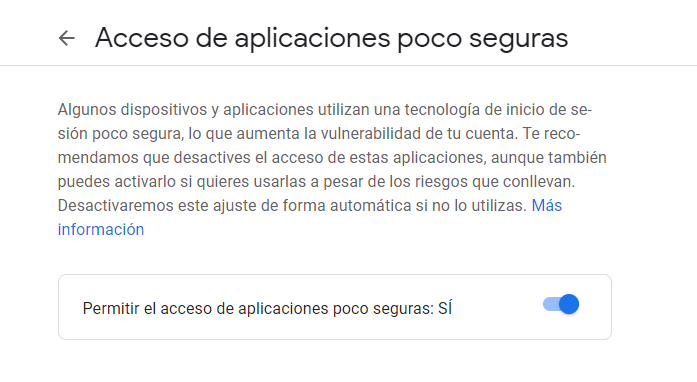 Acceso de aplicaciones poco seguras

Algunos dispositivos y aplicaciones utilizan una tecnología de inicio de sesión poco segura, lo que aumenta la vulnerabilidad de tu cuenta. Te recomendamos que desactives el acceso de estas aplicaciones, aunque también puedes activarlo si quieres usarlas a pesar de los riesgos que conllevan. Desactivaremos este ajuste de forma automática si no lo utilizas. Más información

Permitir el acceso de aplicaciones poco seguras: SÍ